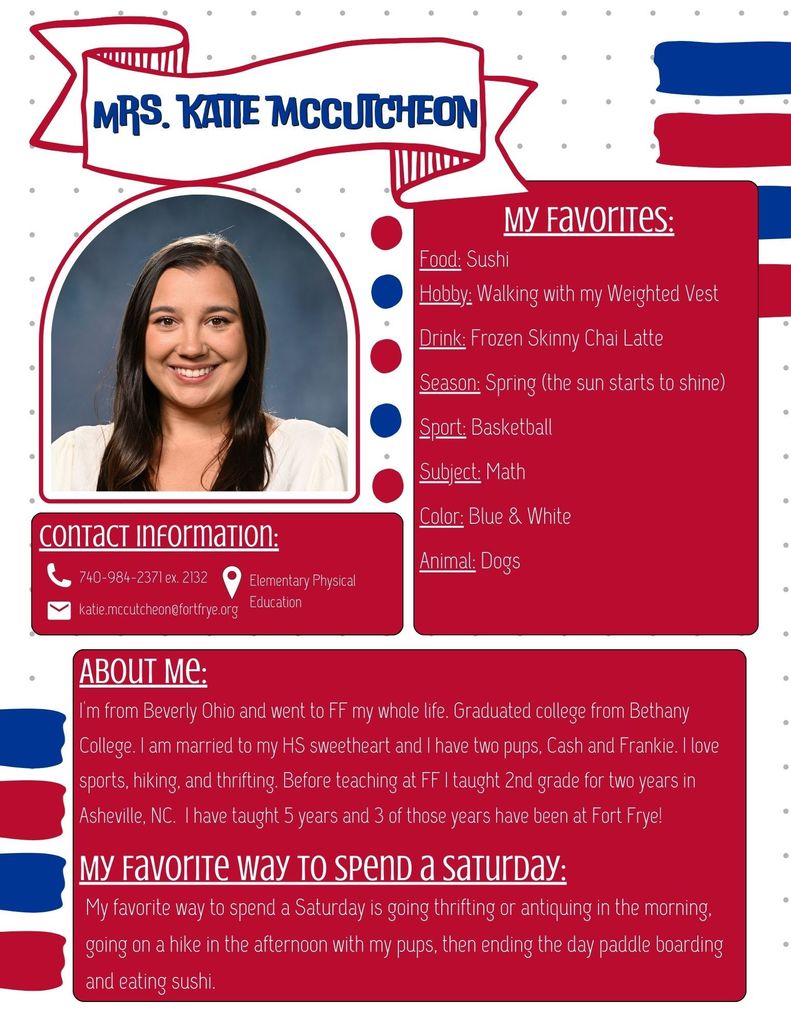 MRS. KATIE MCCUTCHEON

MY FAVORITES:

Food: Sushi
Hobby: Walking with my Weighted Vest
Drink: Frozen Skinny Chai Latte
Season: Spring (the sun starts to shine)
Sport: Basketball
Subject: Math
Color: Blue & White
Animal: Dogs

CONTACT INFORMATION:

740-984-2371 ex. 2132
katie.mccutcheon@fortfrye.org
Elementary Physical Education

ABOUT ME:

I'm from Beverly Ohio and went to FF my whole life. Graduated college from Bethany College. I am married to my HS sweetheart and I have two pups, Cash and Frankie. I love sports, hiking, and thrifting. Before teaching at FF I taught 2nd grade for two years in Asheville, NC. I have taught 5 years and 3 of those years have been at Fort Frye!

MY FAVORITE WAY TO SPEND A SATURDAY:

My favorite way to spend a Saturday is going thrifting or antiquing in the morning, going on a hike in the afternoon with my pups, then ending the day paddle boarding and eating sushi.